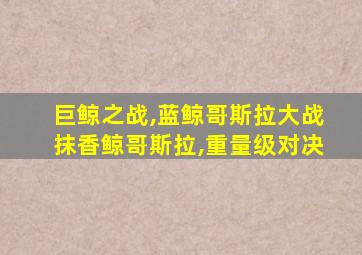 巨鲸之战,蓝鲸哥斯拉大战抹香鲸哥斯拉,重量级对决